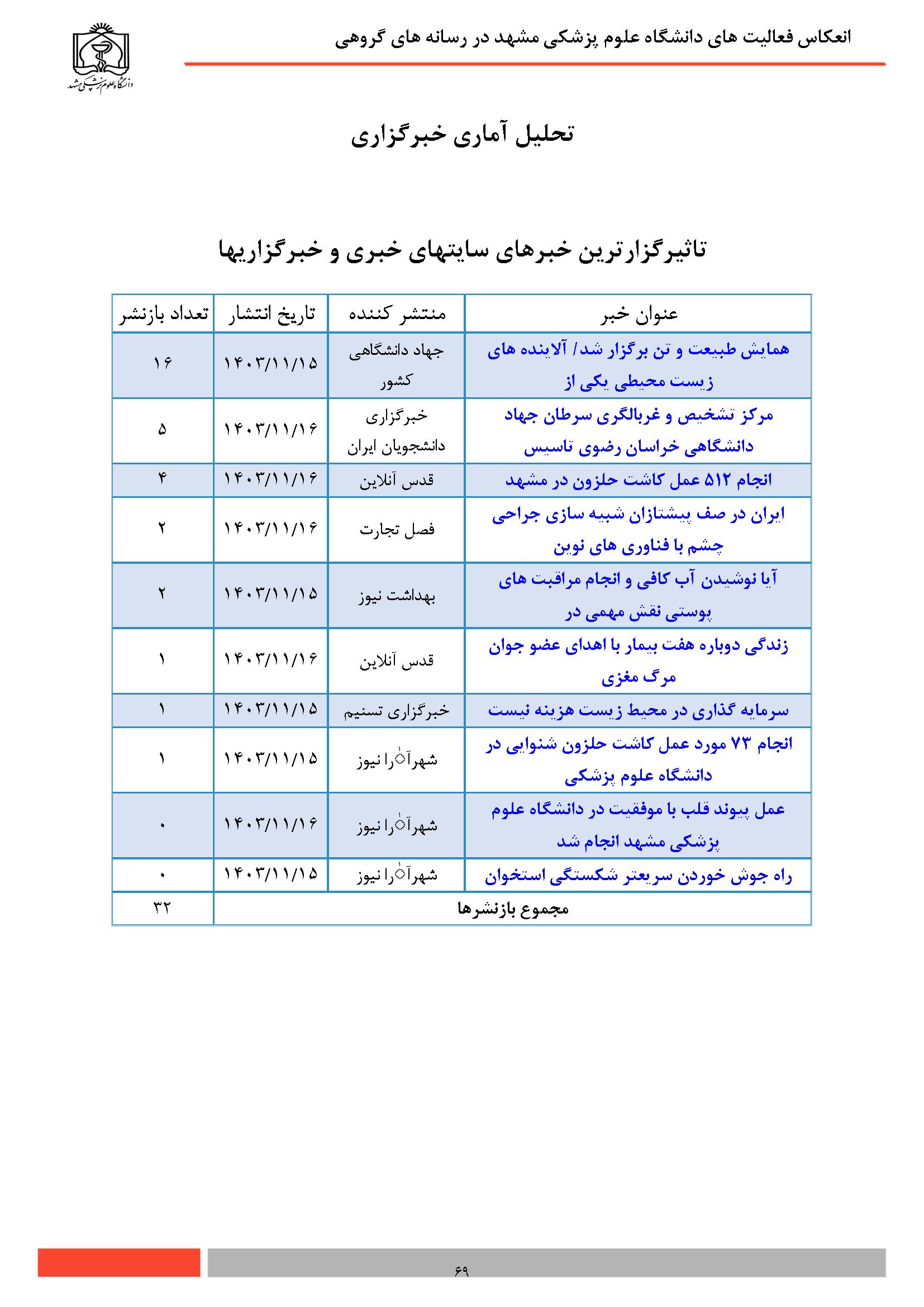 انعکاس فعالیت های دانشگاه علوم پزشکی مشهد در رسانه های گروهی

دانشگاه علوم پزشکی مشهد

تحلیل آماری خبرگزاری

تاثیرگزارترین خبرهای سایتهای خبری و خبرگزاریها

| عنوان خبر | منتشر کننده | تاریخ انتشار | تعداد بازنشر |
|---|---|---|---|
| همایش طبیعت و تن برگزار شد/ آلاینده های زیست محیطی یکی از | جهاد دانشگاهی کشور | ۱۴۰۳/۱۱/۱۵ | ۱۶ |
| مرکز تشخیص و غربالگری سرطان جهاد دانشگاهی خراسان رضوی تاسیس | خبرگزاری دانشجویان ایران | ۱۴۰۳/۱۱/۱۶ | ۵ |
| انجام ۵۱۲ عمل کاشت حلزون در مشهد | قدس آنلاین | ۱۴۰۳/۱۱/۱۶ | ۴ |
| ایران در صف پیشتازان شبیه سازی جراحی چشم با فناوری های نوین | فصل تجارت | ۱۴۰۳/۱۱/۱۶ | ۲ |
| آیا نوشیدن آب کافی و انجام مراقبت های پوستی نقش مهمی در | بهداشت نیوز | ۱۴۰۳/۱۱/۱۵ | ۲ |
| زندگی دوباره هفت بیمار با اهدای عضو جوان مرگ مغزی | قدس آنلاین | ۱۴۰۳/۱۱/۱۶ | ۱ |
| سرمایه گذاری در محیط زیست هزینه نیست | خبرگزاری تسنیم | ۱۴۰۳/۱۱/۱۵ | ۱ |
| انجام ۷۳ مورد عمل کاشت حلزون شنوایی در دانشگاه علوم پزشکی | شهرآرا نیوز | ۱۴۰۳/۱۱/۱۵ | ۱ |
| عمل پیوند قلب با موفقیت در دانشگاه علوم پزشکی مشهد انجام شد | شهرآرا نیوز | ۱۴۰۳/۱۱/۱۶ | ۰ |
| راه جوش خوردن سریعتر شکستگی استخوان | شهرآرا نیوز | ۱۴۰۳/۱۱/۱۵ | ۰ |
| مجموع بازنشرها | | | ۳۲ |

۶۹